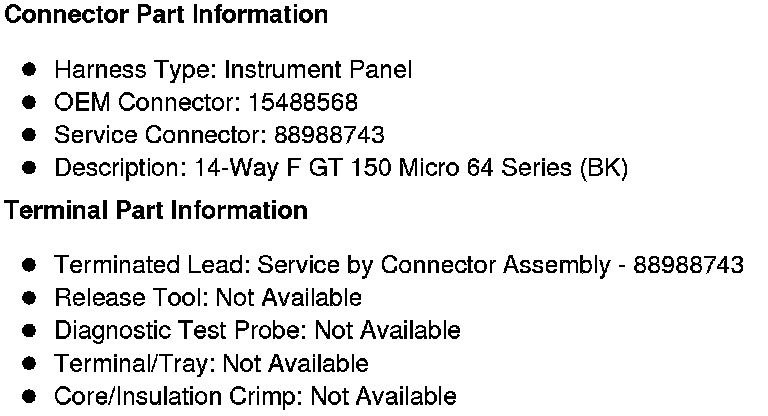 Connector Part Information

• Harness Type: Instrument Panel
• OEM Connector: 15488568
• Service Connector: 88988743
• Description: 14-Way F GT 150 Micro 64 Series (BK)

Terminal Part Information

• Terminated Lead: Service by Connector Assembly - 88988743
• Release Tool: Not Available
• Diagnostic Test Probe: Not Available
• Terminal/Tray: Not Available
• Core/Insulation Crimp: Not Available